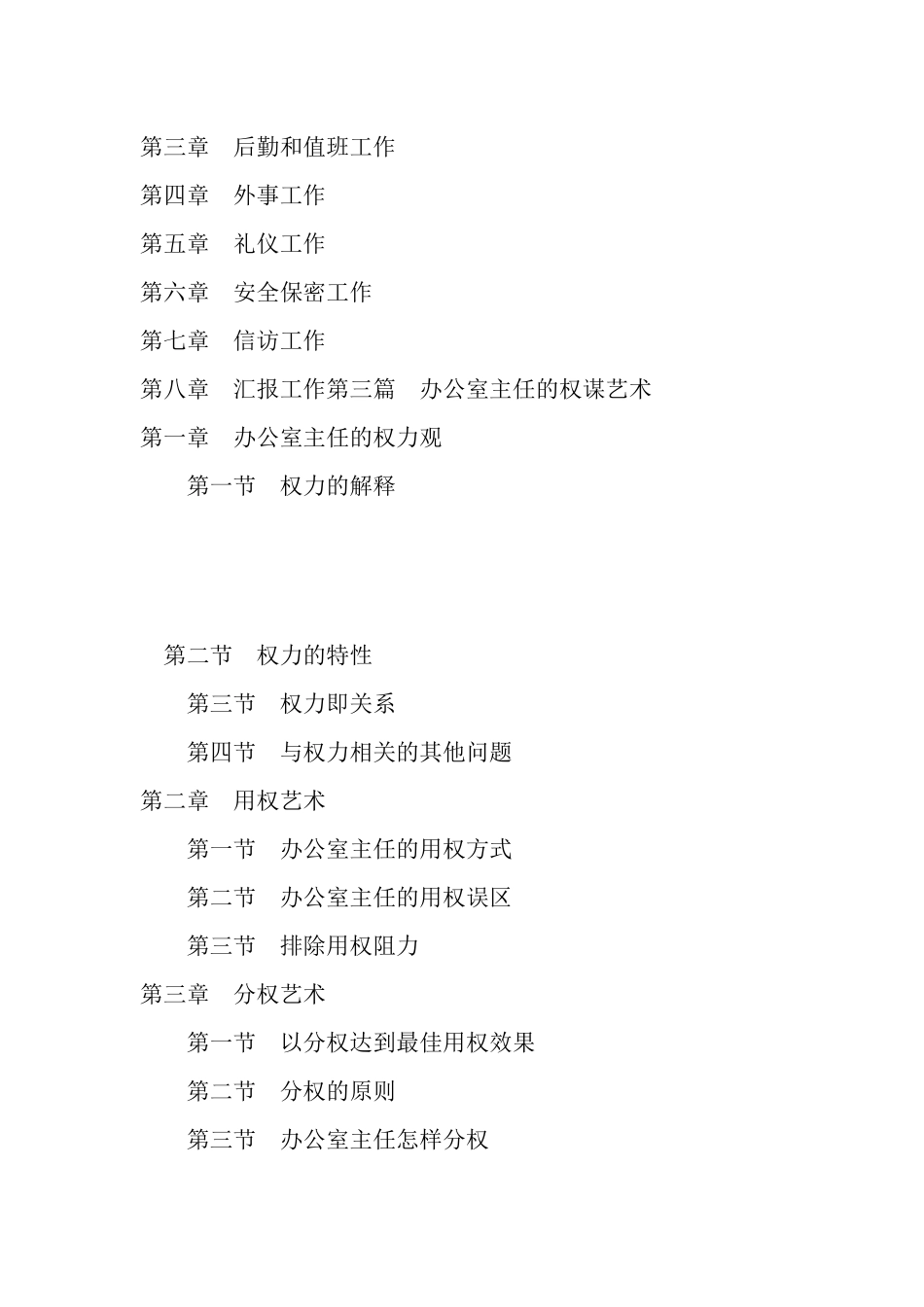 第三章　后勤和值班工作

第四章　外事工作

第五章　礼仪工作

第六章　安全保密工作

第七章　信访工作

第八章　汇报工作第三篇　办公室主任的权谋艺术

第一章　办公室主任的权力观

第一节　权力的解释

第二节　权力的特性

第三节　权力即关系

第四节　与权力相关的其他问题

第二章　用权艺术

第一节　办公室主任的用权方式

第二节　办公室主任的用权误区

第三节　排除用权阻力

第三章　分权艺术

第一节　以分权达到最佳用权效果

第二节　分权的原则

第三节　办公室主任怎样分权